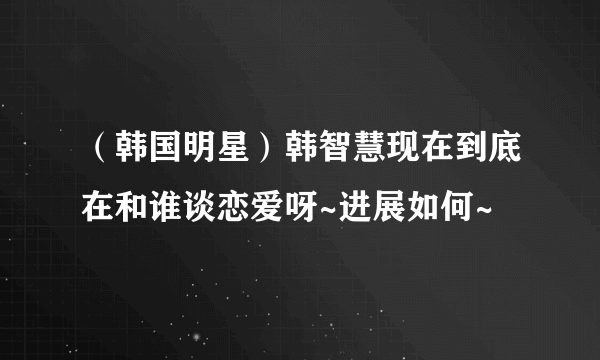 （韩国明星）韩智慧现在到底在和谁谈恋爱呀~进展如何~